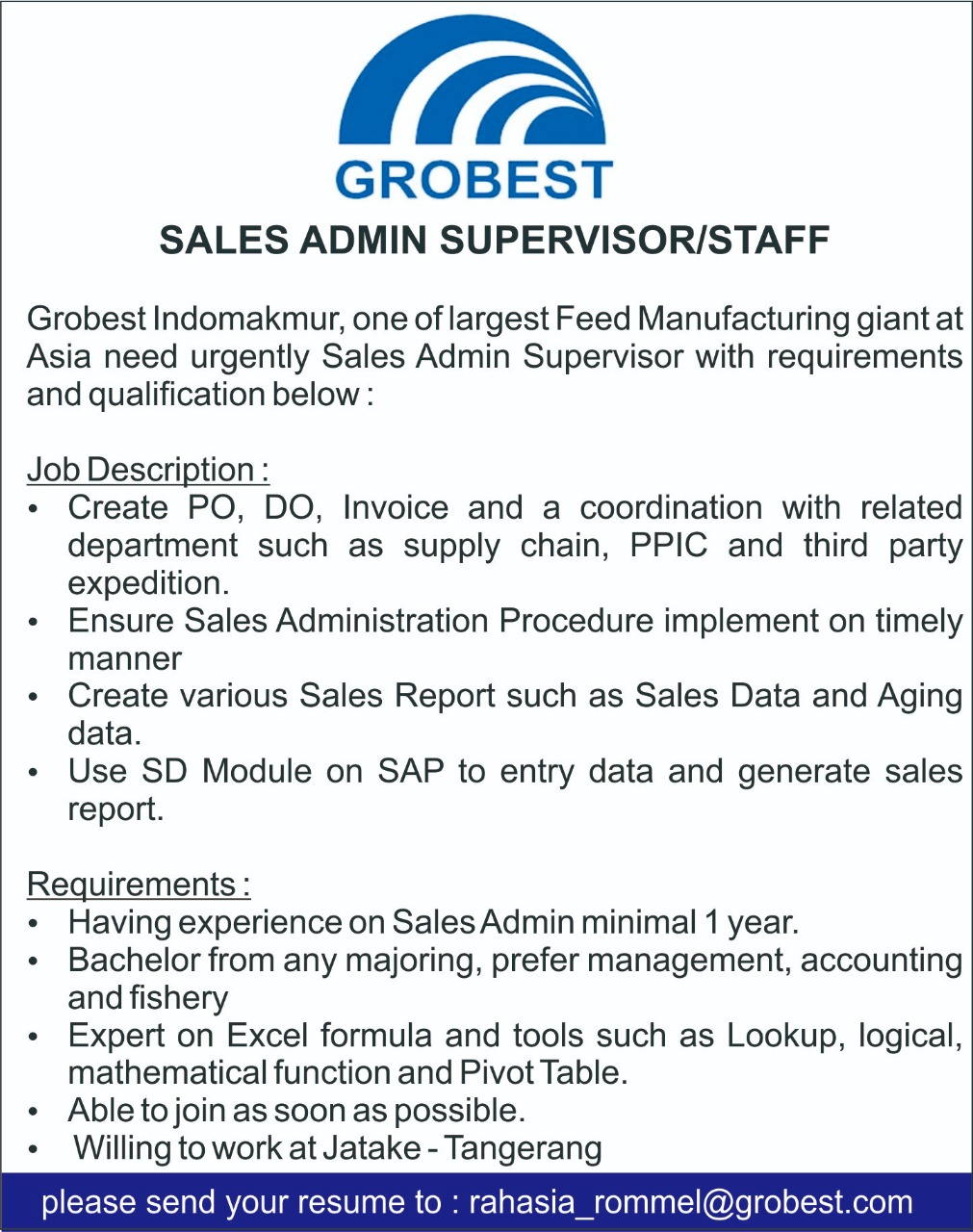 GROBEST

SALES ADMIN SUPERVISOR/STAFF

Grobest Indomakmur, one of largest Feed Manufacturing giant at Asia need urgently Sales Admin Supervisor with requirements and qualification below :

Job Description :
• Create PO, DO, Invoice and a coordination with related department such as supply chain, PPIC and third party expedition.
• Ensure Sales Administration Procedure implement on timely manner
• Create various Sales Report such as Sales Data and Aging data.
• Use SD Module on SAP to entry data and generate sales report.

Requirements :
• Having experience on Sales Admin minimal 1 year.
• Bachelor from any majoring, prefer management, accounting and fishery
• Expert on Excel formula and tools such as Lookup, logical, mathematical function and Pivot Table.
• Able to join as soon as possible.
• Willing to work at Jatake - Tangerang

please send your resume to : rahasia_rommel@grobest.com